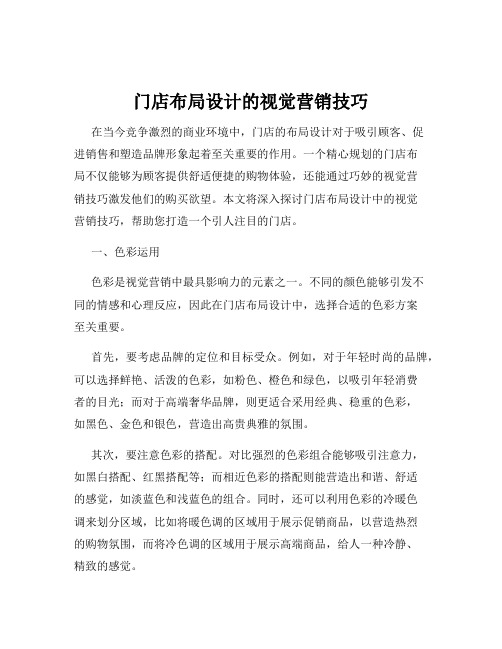 门店布局设计的视觉营销技巧

在当今竞争激烈的商业环境中，门店的布局设计对于吸引顾客、促进销售和塑造品牌形象起着至关重要的作用。一个精心规划的门店布局不仅能够为顾客提供舒适便捷的购物体验，还能通过巧妙的视觉营销技巧激发他们的购买欲望。本文将深入探讨门店布局设计中的视觉营销技巧，帮助您打造一个引人注目的门店。

一、色彩运用

色彩是视觉营销中最具影响力的元素之一。不同的颜色能够引发不同的情感和心理反应，因此在门店布局设计中，选择合适的色彩方案至关重要。

首先，要考虑品牌的定位和目标受众。例如，对于年轻时尚的品牌，可以选择鲜艳、活泼的色彩，如粉色、橙色和绿色，以吸引年轻消费者的目光；而对于高端奢华品牌，则更适合采用经典、稳重的色彩，如黑色、金色和银色，营造出高贵典雅的氛围。

其次，要注意色彩的搭配。对比强烈的色彩组合能够吸引注意力，如黑白搭配、红黑搭配等；而相近色彩的搭配则能营造出和谐、舒适的感觉，如淡蓝色和浅蓝色的组合。同时，还可以利用色彩的冷暖色调来划分区域，比如将暖色调的区域用于展示促销商品，以营造热烈的购物氛围，而将冷色调的区域用于展示高端商品，给人一种冷静、精致的感觉。